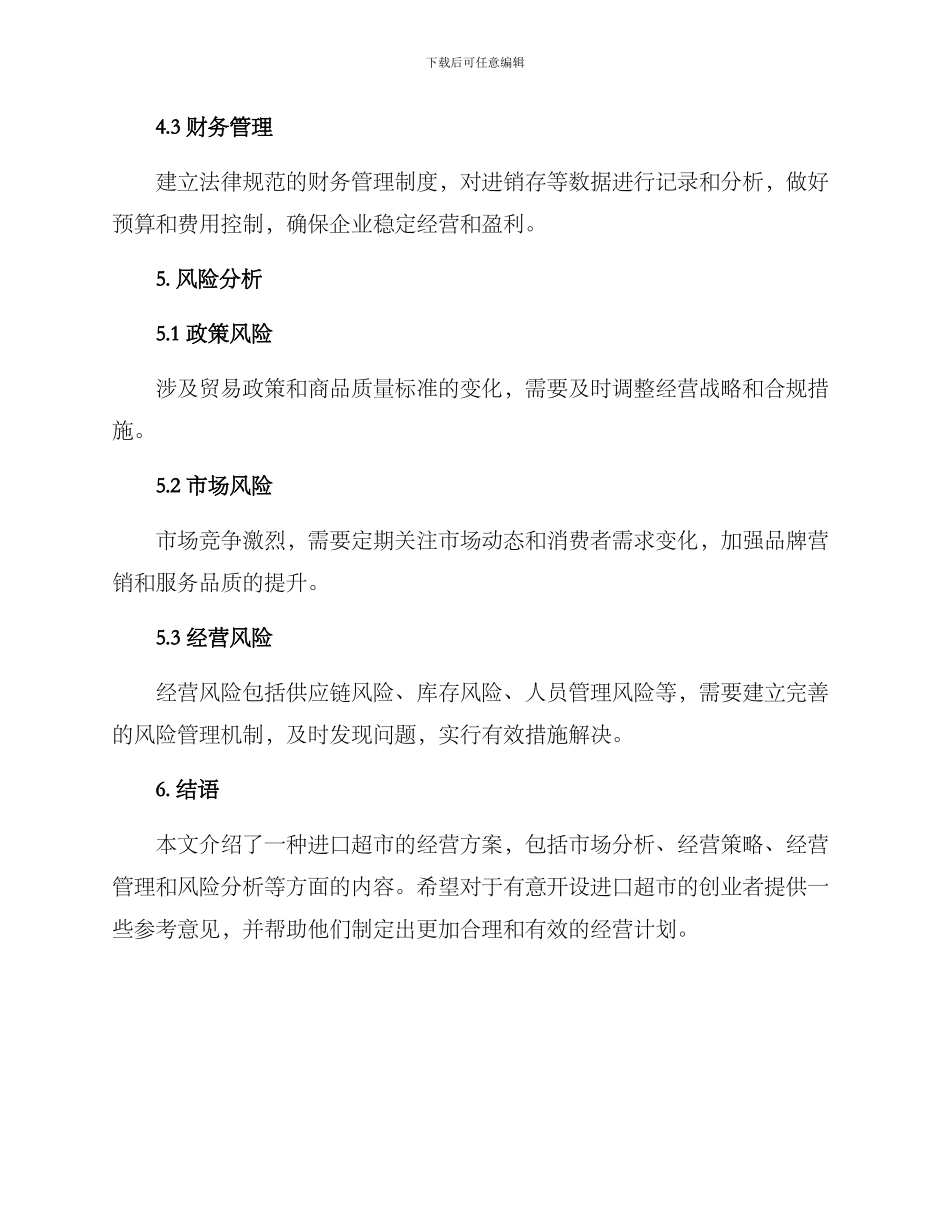 下载后可任意编辑

4.3 财务管理

建立法律规范的财务管理制度，对进销存等数据进行记录和分析，做好预算和费用控制，确保企业稳定经营和盈利。

5. 风险分析

5.1 政策风险

涉及贸易政策和商品质量标准的变化，需要及时调整经营战略和合规措施。

5.2 市场风险

市场竞争激烈，需要定期关注市场动态和消费者需求变化，加强品牌营销和服务品质的提升。

5.3 经营风险

经营风险包括供应链风险、库存风险、人员管理风险等，需要建立完善的风险管理机制，及时发现问题，实行有效措施解决。

6. 结语

本文介绍了一种进口超市的经营方案，包括市场分析、经营策略、经营管理和风险分析等方面的内容。希望对于有意开设进口超市的创业者提供一些参考意见，并帮助他们制定出更加合理和有效的经营计划。